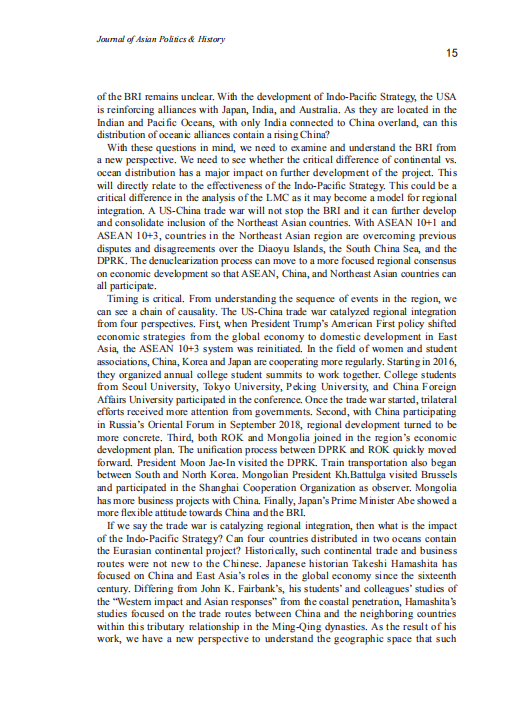 Journal of Asian Politics & History

15

of the BRI remains unclear. With the development of Indo-Pacific Strategy, the USA is reinforcing alliances with Japan, India, and Australia. As they are located in the Indian and Pacific Oceans, with only India connected to China overland, can this distribution of oceanic alliances contain a rising China?

With these questions in mind, we need to examine and understand the BRI from a new perspective. We need to see whether the critical difference of continental vs. ocean distribution has a major impact on further development of the project. This will directly relate to the effectiveness of the Indo-Pacific Strategy. This could be a critical difference in the analysis of the LMC as it may become a model for regional integration. A US-China trade war will not stop the BRI and it can further develop and consolidate inclusion of the Northeast Asian countries. With ASEAN 10+1 and ASEAN 10+3, countries in the Northeast Asian region are overcoming previous disputes and disagreements over the Diaoyu Islands, the South China Sea, and the DPRK. The denuclearization process can move to a more focused regional consensus on economic development so that ASEAN, China, and Northeast Asian countries can all participate.

Timing is critical. From understanding the sequence of events in the region, we can see a chain of causality. The US-China trade war catalyzed regional integration from four perspectives. First, when President Trump's American First policy shifted economic strategies from the global economy to domestic development in East Asia, the ASEAN 10+3 system was reinitiated. In the field of women and student associations, China, Korea and Japan are cooperating more regularly. Starting in 2016, they organized annual college student summits to work together. College students from Seoul University, Tokyo University, Peking University, and China Foreign Affairs University participated in the conference. Once the trade war started, trilateral efforts received more attention from governments. Second, with China participating in Russia's Oriental Forum in September 2018, regional development turned to be more concrete. Third, both ROK and Mongolia joined in the region's economic development plan. The unification process between DPRK and ROK quickly moved forward. President Moon Jae-In visited the DPRK. Train transportation also began between South and North Korea. Mongolian President Kh.Battulga visited Brussels and participated in the Shanghai Cooperation Organization as observer. Mongolia has more business projects with China. Finally, Japan's Prime Minister Abe showed a more flexible attitude towards China and the BRI.

If we say the trade war is catalyzing regional integration, then what is the impact of the Indo-Pacific Strategy? Can four countries distributed in two oceans contain the Eurasian continental project? Historically, such continental trade and business routes were not new to the Chinese. Japanese historian Takeshi Hamashita has focused on China and East Asia's roles in the global economy since the sixteenth century. Differing from John K. Fairbank's, his students' and colleagues' studies of the "Western impact and Asian responses" from the coastal penetration, Hamashita's studies focused on the trade routes between China and the neighboring countries within this tributary relationship in the Ming-Qing dynasties. As the result of his work, we have a new perspective to understand the geographic space that such